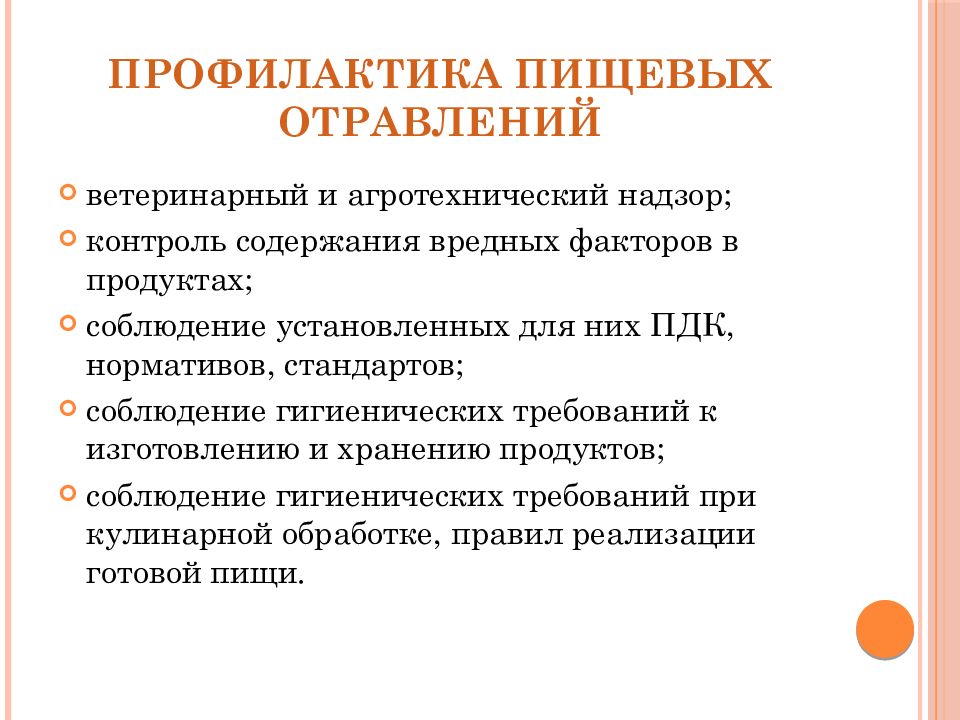 ПРОФИЛАКТИКА ПИЩЕВЫХ ОТРАВЛЕНИЙ

ветеринарный и агротехнический надзор;

контроль содержания вредных факторов в продуктах;

соблюдение установленных для них ПДК, нормативов, стандартов;

соблюдение гигиенических требований к изготовлению и хранению продуктов;

соблюдение гигиенических требований при кулинарной обработке, правил реализации готовой пищи.